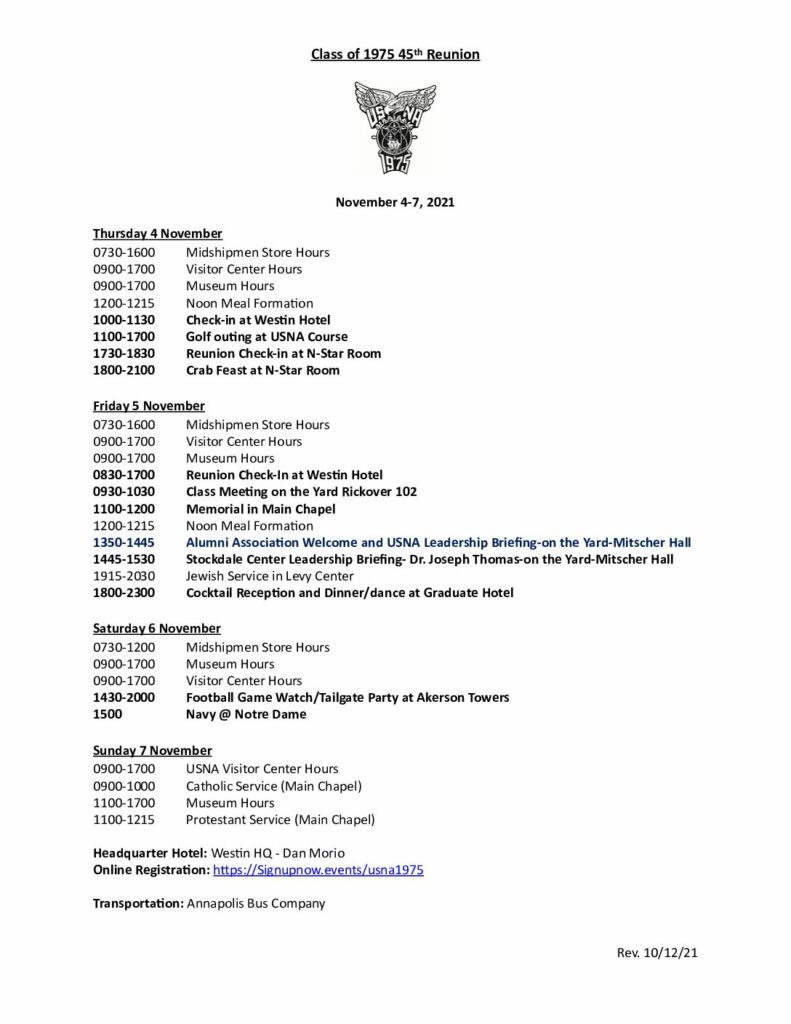 Class of 1975 45th Reunion

USNA 1975

November 4-7, 2021

Thursday 4 November
0730-1600 Midshipmen Store Hours
0900-1700 Visitor Center Hours
0900-1700 Museum Hours
1200-1215 Noon Meal Formation
1000-1130 Check-in at Westin Hotel
1100-1700 Golf outing at USNA Course
1730-1830 Reunion Check-in at N-Star Room
1800-2100 Crab Feast at N-Star Room

Friday 5 November
0730-1600 Midshipmen Store Hours
0900-1700 Visitor Center Hours
0900-1700 Museum Hours
0830-1700 Reunion Check-In at Westin Hotel
0930-1030 Class Meeting on the Yard Rickover 102
1100-1200 Memorial in Main Chapel
1200-1215 Noon Meal Formation
1350-1445 Alumni Association Welcome and USNA Leadership Briefing-on the Yard-Mitscher Hall
1445-1530 Stockdale Center Leadership Briefing- Dr. Joseph Thomas-on the Yard-Mitscher Hall
1915-2030 Jewish Service in Levy Center
1800-2300 Cocktail Reception and Dinner/dance at Graduate Hotel

Saturday 6 November
0730-1200 Midshipmen Store Hours
0900-1700 Museum Hours
0900-1700 Visitor Center Hours
1430-2000 Football Game Watch/Tailgate Party at Akerson Towers
1500 Navy @ Notre Dame

Sunday 7 November
0900-1700 USNA Visitor Center Hours
0900-1000 Catholic Service (Main Chapel)
1100-1700 Museum Hours
1100-1215 Protestant Service (Main Chapel)

Headquarter Hotel: Westin HQ - Dan Morio
Online Registration: https://Signupnow.events/usna1975

Transportation: Annapolis Bus Company

Rev. 10/12/21